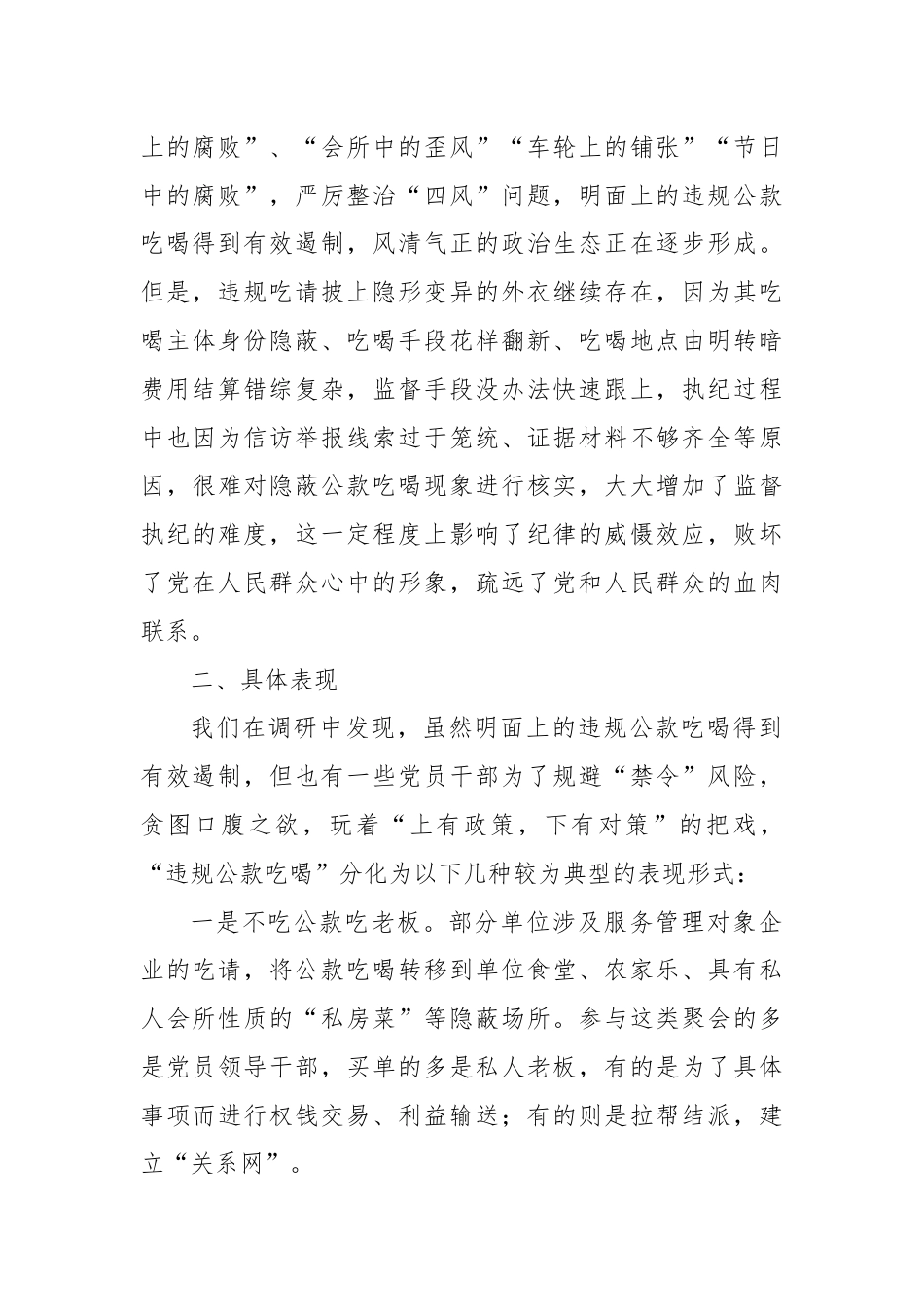 上的腐败”、“会所中的歪风”“车轮上的铺张”“节日中的腐败”，严厉整治“四风”问题，明面上的违规公款吃喝得到有效遏制，风清气正的政治生态正在逐步形成。但是，违规吃请披上隐形变异的外衣继续存在，因为其吃喝主体身份隐蔽、吃喝手段花样翻新、吃喝地点由明转暗费用结算错综复杂，监督手段没办法快速跟上，执纪过程中也因为信访举报线索过于笼统、证据材料不够齐全等原因，很难对隐蔽公款吃喝现象进行核实，大大增加了监督执纪的难度，这一定程度上影响了纪律的威慑效应，败坏了党在人民群众心中的形象，疏远了党和人民群众的血肉联系。

二、具体表现

我们在调研中发现，虽然明面上的违规公款吃喝得到有效遏制，但也有一些党员干部为了规避“禁令”风险，贪图口腹之欲，玩着“上有政策，下有对策”的把戏，“违规公款吃喝”分化为以下几种较为典型的表现形式：

一是不吃公款吃老板。部分单位涉及服务管理对象企业的吃请，将公款吃喝转移到单位食堂、农家乐、具有私人会所性质的“私房菜”等隐蔽场所。参与这类聚会的多是党员领导干部，买单的多是私人老板，有的是为了具体事项而进行权钱交易、利益输送；有的则是拉帮结派，建立“关系网”。